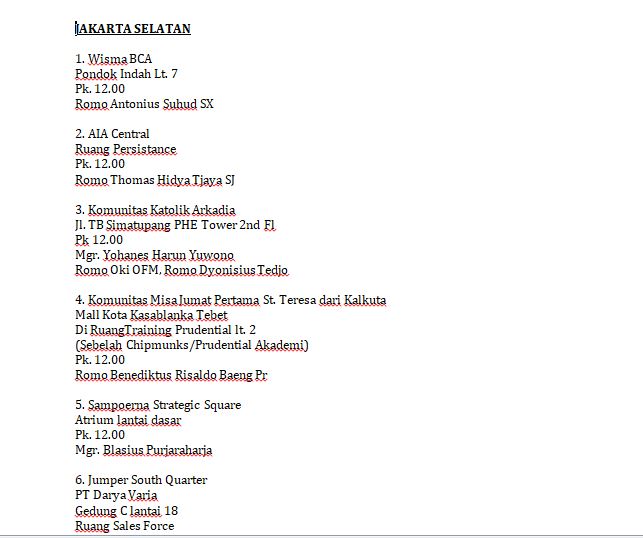 JAKARTA SELATAN

1. Wisma BCA
Pondok Indah Lt. 7
Pk. 12.00
Romo Antonius Suhud SX

2. AIA Central
Ruang Persistance
Pk. 12.00
Romo Thomas Hidya Tjaya SJ

3. Komunitas Katolik Arkadia
Jl. TB Simatupang PHE Tower 2nd Fl
Pk 12.00
Mgr. Yohanes Harun Yuwono
Romo Oki OFM, Romo Dyonisius Tedjo

4. Komunitas Misa Jumat Pertama St. Teresa dari Kalkuta
Mall Kota Kasablanka Tebet
Di RuangTraining Prudential lt. 2
(Sebelah Chipmunks/Prudential Akademi)
Pk. 12.00
Romo Benediktus Risaldo Baeng Pr

5. Sampoerna Strategic Square
Atrium lantai dasar
Pk. 12.00
Mgr. Blasius Purjaraharja

6. Jumper South Quarter
PT Darya Varia
Gedung C lantai 18
Ruang Sales Force